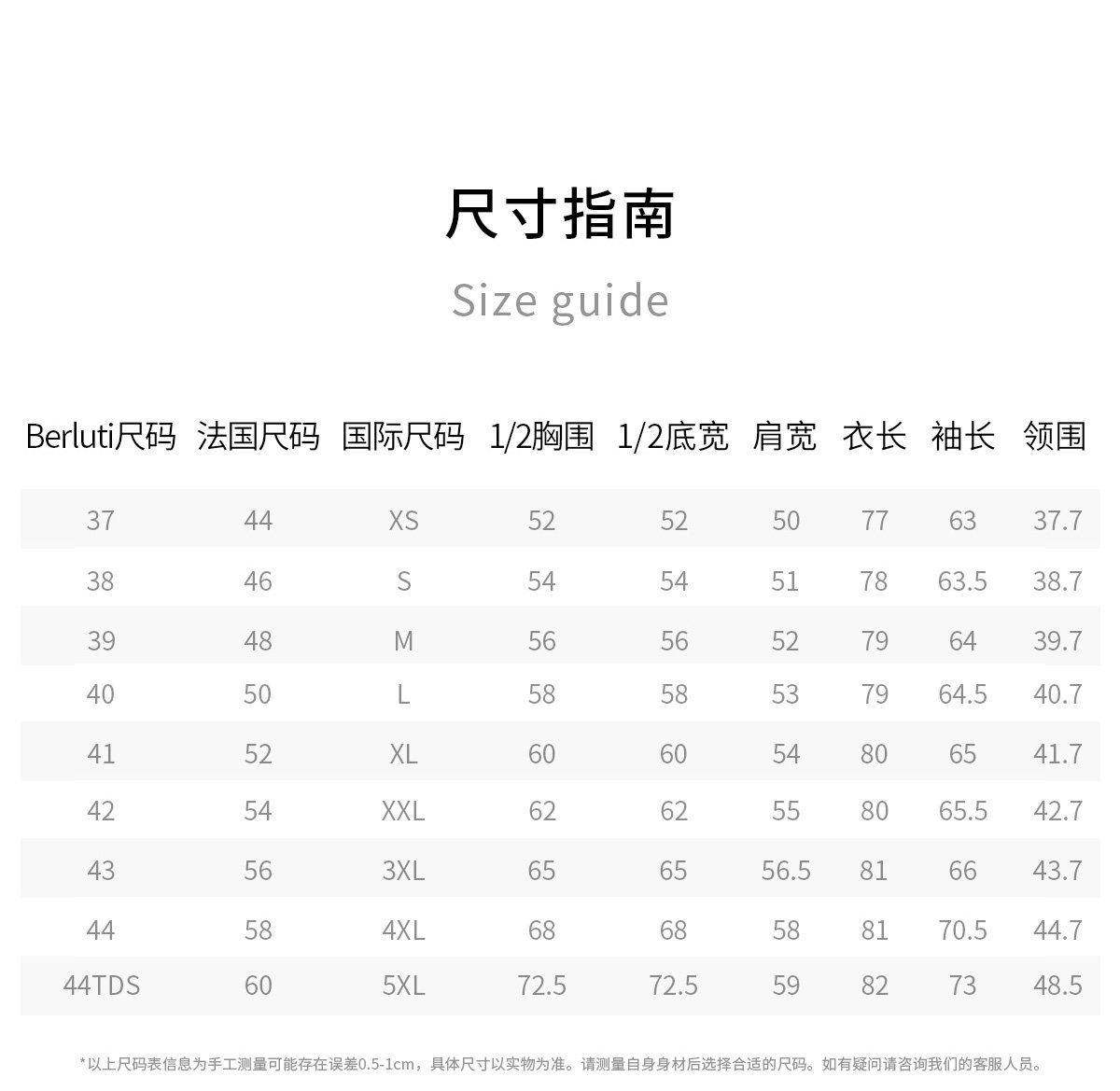 尺寸指南

Size guide

| Berluti尺码 | 法国尺码 | 国际尺码 | 1/2胸围 | 1/2底宽 | 肩宽 | 衣长 | 袖长 | 领围 |
|---|---|---|---|---|---|---|---|---|
| 37 | 44 | XS | 52 | 52 | 50 | 77 | 63 | 37.7 |
| 38 | 46 | S | 54 | 54 | 51 | 78 | 63.5 | 38.7 |
| 39 | 48 | M | 56 | 56 | 52 | 79 | 64 | 39.7 |
| 40 | 50 | L | 58 | 58 | 53 | 79 | 64.5 | 40.7 |
| 41 | 52 | XL | 60 | 60 | 54 | 80 | 65 | 41.7 |
| 42 | 54 | XXL | 62 | 62 | 55 | 80 | 65.5 | 42.7 |
| 43 | 56 | 3XL | 65 | 65 | 56.5 | 81 | 66 | 43.7 |
| 44 | 58 | 4XL | 68 | 68 | 58 | 81 | 70.5 | 44.7 |
| 44TDS | 60 | 5XL | 72.5 | 72.5 | 59 | 82 | 73 | 48.5 |

*以上尺码表信息为手工测量可能存在误差0.5-1cm，具体尺寸以实物为准。请测量自身身材后选择合适的尺码。如有疑问请咨询我们的客服人员。